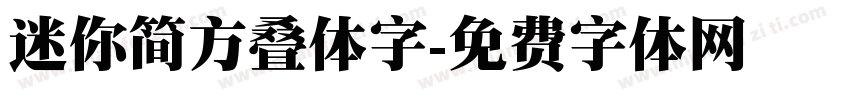 迷你简方叠体字-免费字体网